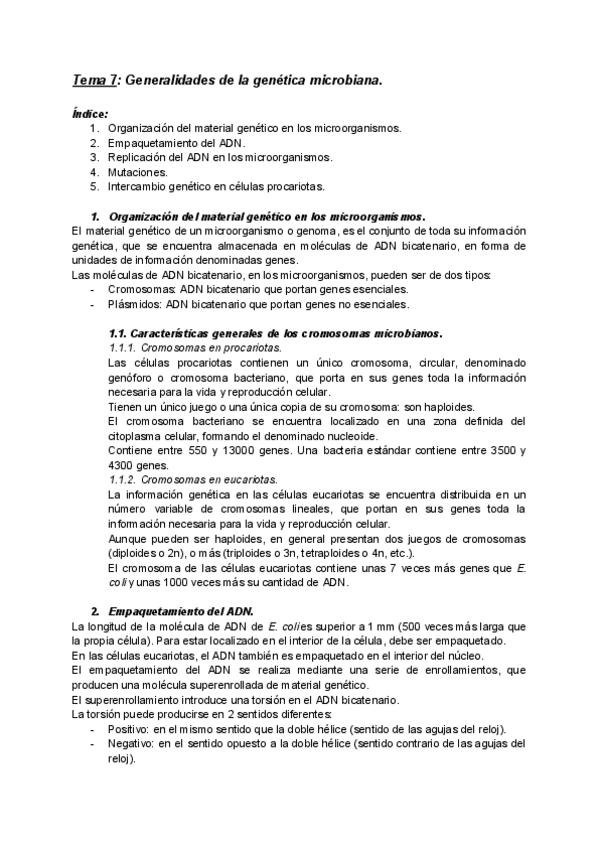 Tema 7: Generalidades de la genética microbiana.

Índice:
1. Organización del material genético en los microorganismos.
2. Empaquetamiento del ADN.
3. Replicación del ADN en los microorganismos.
4. Mutaciones.
5. Intercambio genético en células procariotas.

1. Organización del material genético en los microorganismos.
El material genético de un microorganismo o genoma, es el conjunto de toda su información genética, que se encuentra almacenada en moléculas de ADN bicatenario, en forma de unidades de información denominadas genes.
Las moléculas de ADN bicatenario, en los microorganismos, pueden ser de dos tipos:
- Cromosomas: ADN bicatenario que portan genes esenciales.
- Plásmidos: ADN bicatenario que portan genes no esenciales.

1.1. Características generales de los cromosomas microbianos.
1.1.1. Cromosomas en procariotas.
Las células procariotas contienen un único cromosoma, circular, denominado genóforo o cromosoma bacteriano, que porta en sus genes toda la información necesaria para la vida y reproducción celular.
Tienen un único juego o una única copia de su cromosoma: son haploides.
El cromosoma bacteriano se encuentra localizado en una zona definida del citoplasma celular, formando el denominado nucleoide.
Contiene entre 550 y 13000 genes. Una bacteria estándar contiene entre 3500 y 4300 genes.
1.1.2. Cromosomas en eucariotas.
La información genética en las células eucariotas se encuentra distribuida en un número variable de cromosomas lineales, que portan en sus genes toda la información necesaria para la vida y reproducción celular.
Aunque pueden ser haploides, en general presentan dos juegos de cromosomas (diploides o 2n), o más (triploides o 3n, tetraploides o 4n, etc.).
El cromosoma de las células eucariotas contiene unas 7 veces más genes que E. coli y unas 1000 veces más su cantidad de ADN.

2. Empaquetamiento del ADN.
La longitud de la molécula de ADN de E. coli es superior a 1 mm (500 veces más larga que la propia célula). Para estar localizado en el interior de la célula, debe ser empaquetado.
En las células eucariotas, el ADN también es empaquetado en el interior del núcleo.
El empaquetamiento del ADN se realiza mediante una serie de enrollamientos, que producen una molécula superenrollada de material genético.
El superenrollamiento introduce una torsión en el ADN bicatenario.
La torsión puede producirse en 2 sentidos diferentes:
- Positivo: en el mismo sentido que la doble hélice (sentido de las agujas del reloj).
- Negativo: en el sentido opuesto a la doble hélice (sentido contrario de las agujas del reloj).